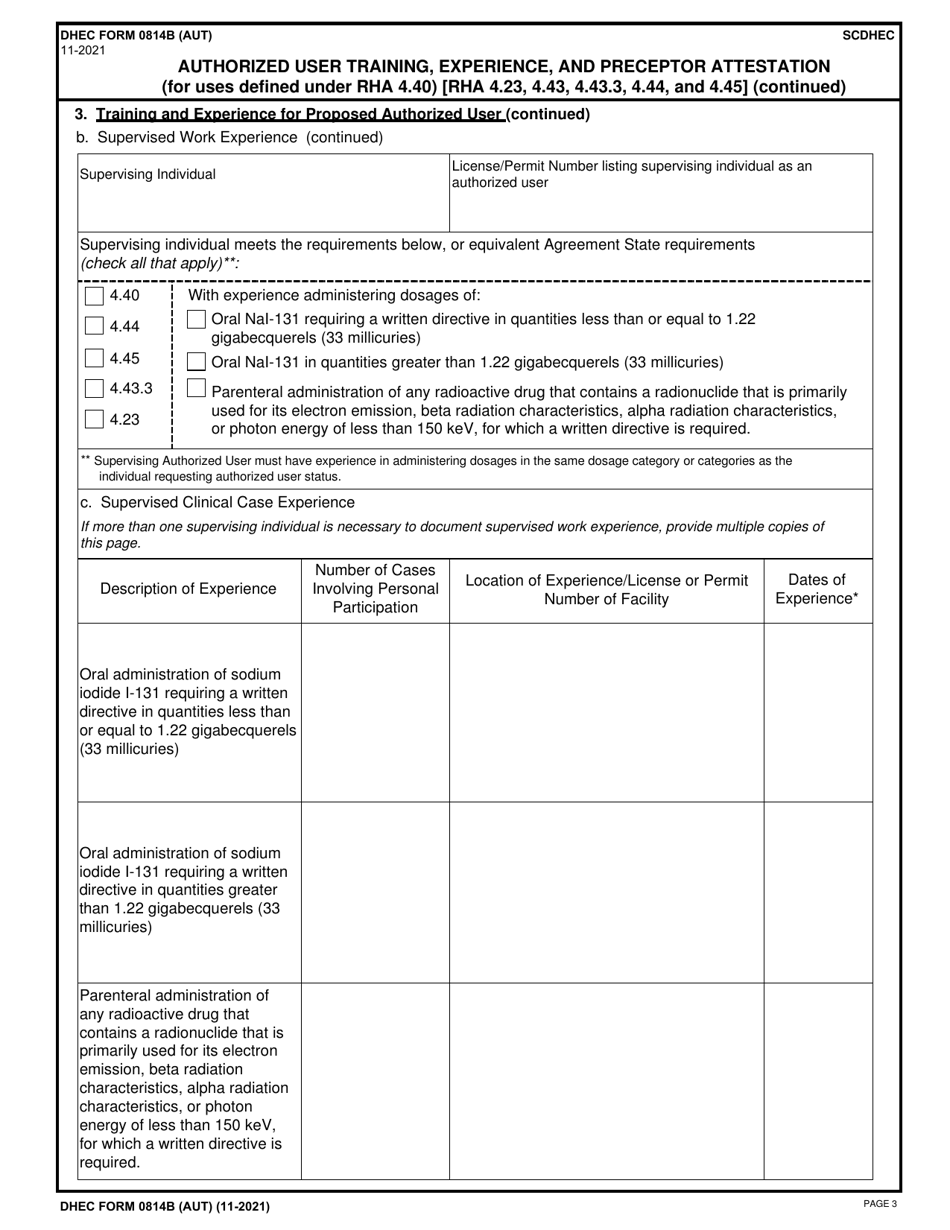 DHEC FORM 0814B (AUT)
11-2021

SCDHEC

AUTHORIZED USER TRAINING, EXPERIENCE, AND PRECEPTOR ATTESTATION
(for uses defined under RHA 4.40) [RHA 4.23, 4.43, 4.43.3, 4.44, and 4.45] (continued)

3. Training and Experience for Proposed Authorized User (continued)

b. Supervised Work Experience (continued)

| Supervising Individual | License/Permit Number listing supervising individual as an authorized user |
|---|---|
| | |

Supervising individual meets the requirements below, or equivalent Agreement State requirements (check all that apply)**:

4.40
4.44
4.45
4.43.3
4.23

With experience administering dosages of:

Oral NaI-131 requiring a written directive in quantities less than or equal to 1.22 gigabecquerels (33 millicuries)

Oral NaI-131 in quantities greater than 1.22 gigabecquerels (33 millicuries)

Parenteral administration of any radioactive drug that contains a radionuclide that is primarily used for its electron emission, beta radiation characteristics, alpha radiation characteristics, or photon energy of less than 150 keV, for which a written directive is required.

** Supervising Authorized User must have experience in administering dosages in the same dosage category or categories as the individual requesting authorized user status.

c. Supervised Clinical Case Experience

If more than one supervising individual is necessary to document supervised work experience, provide multiple copies of this page.

| Description of Experience | Number of Cases Involving Personal Participation | Location of Experience/License or Permit Number of Facility | Dates of Experience* |
|---|---|---|---|
| Oral administration of sodium iodide I-131 requiring a written directive in quantities less than or equal to 1.22 gigabecquerels (33 millicuries) | | | |
| Oral administration of sodium iodide I-131 requiring a written directive in quantities greater than 1.22 gigabecquerels (33 millicuries) | | | |
| Parenteral administration of any radioactive drug that contains a radionuclide that is primarily used for its electron emission, beta radiation characteristics, alpha radiation characteristics, or photon energy of less than 150 keV, for which a written directive is required. | | | |

DHEC FORM 0814B (AUT) (11-2021)

PAGE 3